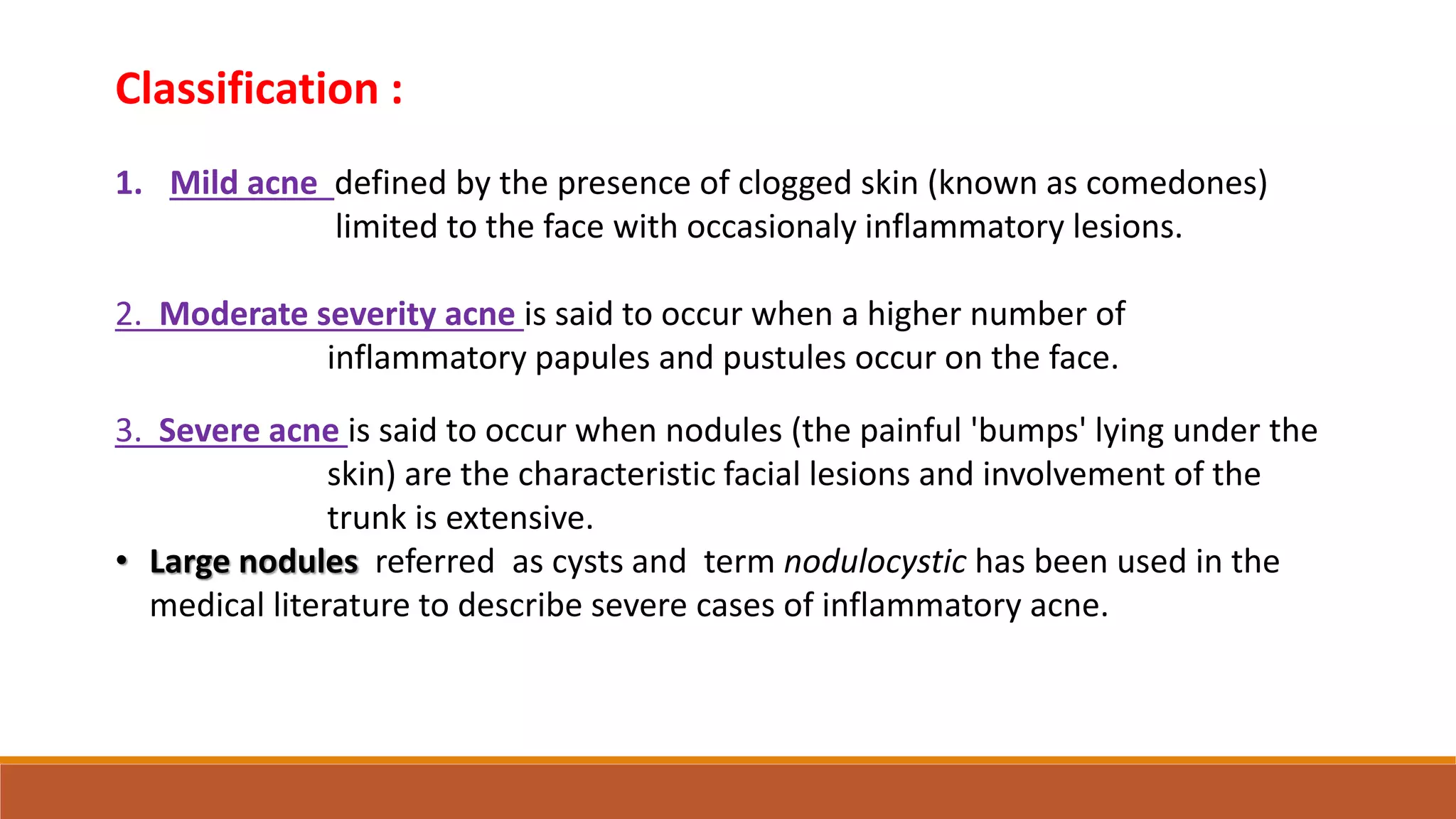 Classification :

1. Mild acne defined by the presence of clogged skin (known as comedones) limited to the face with occasionaly inflammatory lesions.

2. Moderate severity acne is said to occur when a higher number of inflammatory papules and pustules occur on the face.

3. Severe acne is said to occur when nodules (the painful 'bumps' lying under the skin) are the characteristic facial lesions and involvement of the trunk is extensive.

• Large nodules referred as cysts and term nodulocystic has been used in the medical literature to describe severe cases of inflammatory acne.